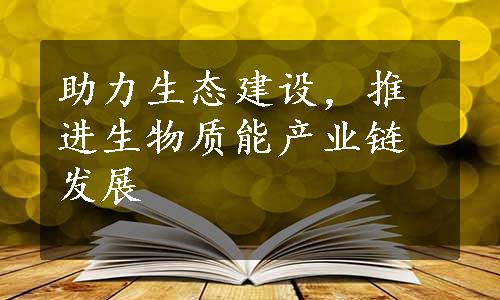 助力生态建设，推进生物质能产业链发展